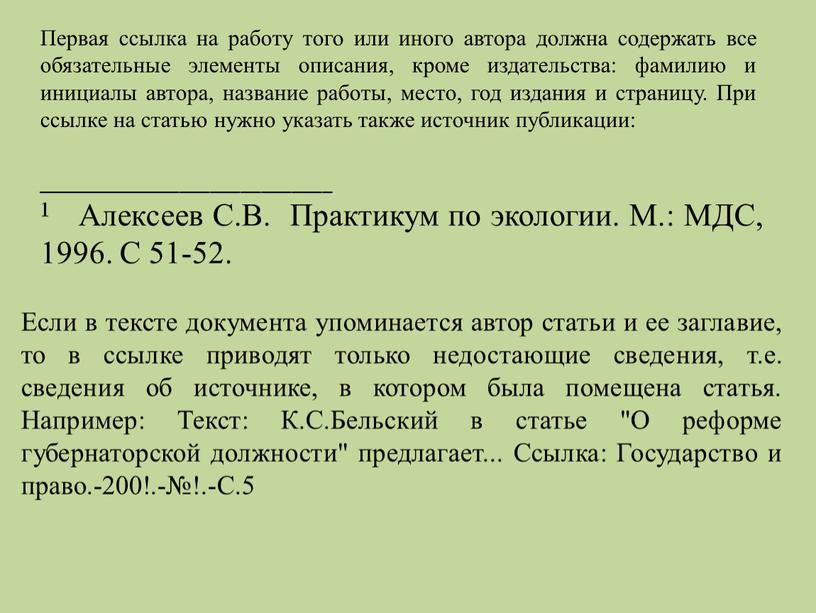 Первая ссылка на работу того или иного автора должна содержать все обязательные элементы описания, кроме издательства: фамилию и инициалы автора, название работы, место, год издания и страницу. При ссылке на статью нужно указать также источник публикации:

______________________

$^1$ Алексеев С.В. Практикум по экологии. М.: МДС, 1996. С 51-52.

Если в тексте документа упоминается автор статьи и ее заглавие, то в ссылке приводят только недостающие сведения, т.е. сведения об источнике, в котором была помещена статья. Например: Текст: К.С.Бельский в статье "О реформе губернаторской должности" предлагает... Ссылка: Государство и право.-200!.-№!.-С.5